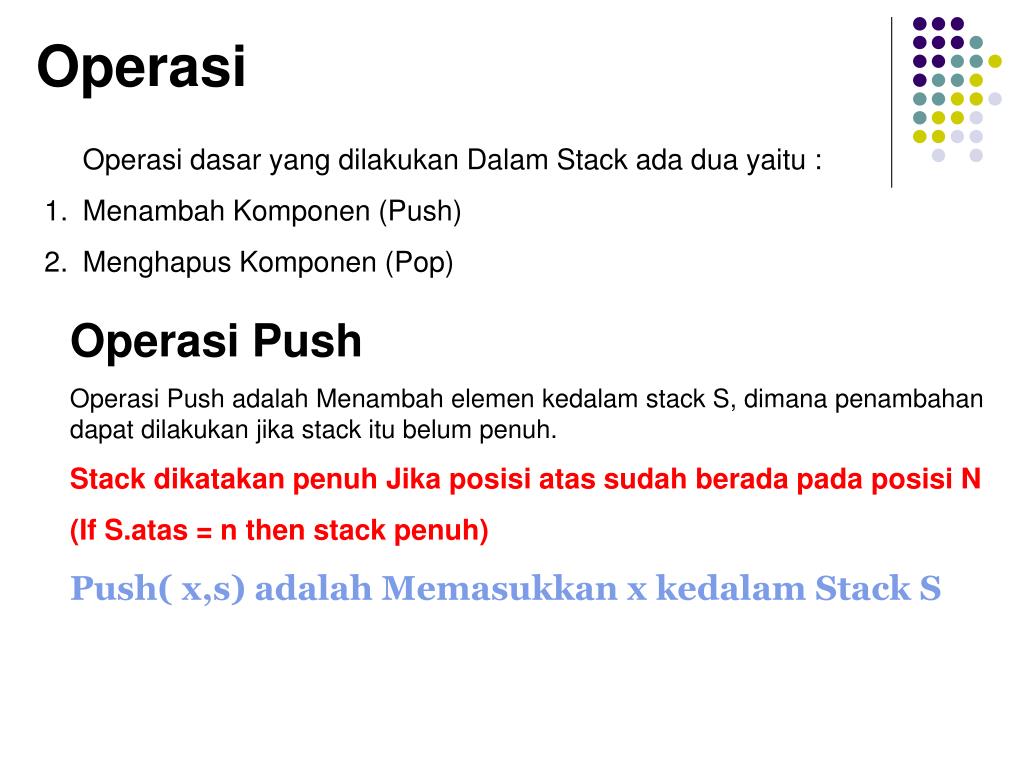 Operasi

Operasi dasar yang dilakukan Dalam Stack ada dua yaitu :

1. Menambah Komponen (Push)
2. Menghapus Komponen (Pop)

Operasi Push

Operasi Push adalah Menambah elemen kedalam stack S, dimana penambahan dapat dilakukan jika stack itu belum penuh.

Stack dikatakan penuh Jika posisi atas sudah berada pada posisi N

(If S.atas = n then stack penuh)

Push( x,s) adalah Memasukkan x kedalam Stack S